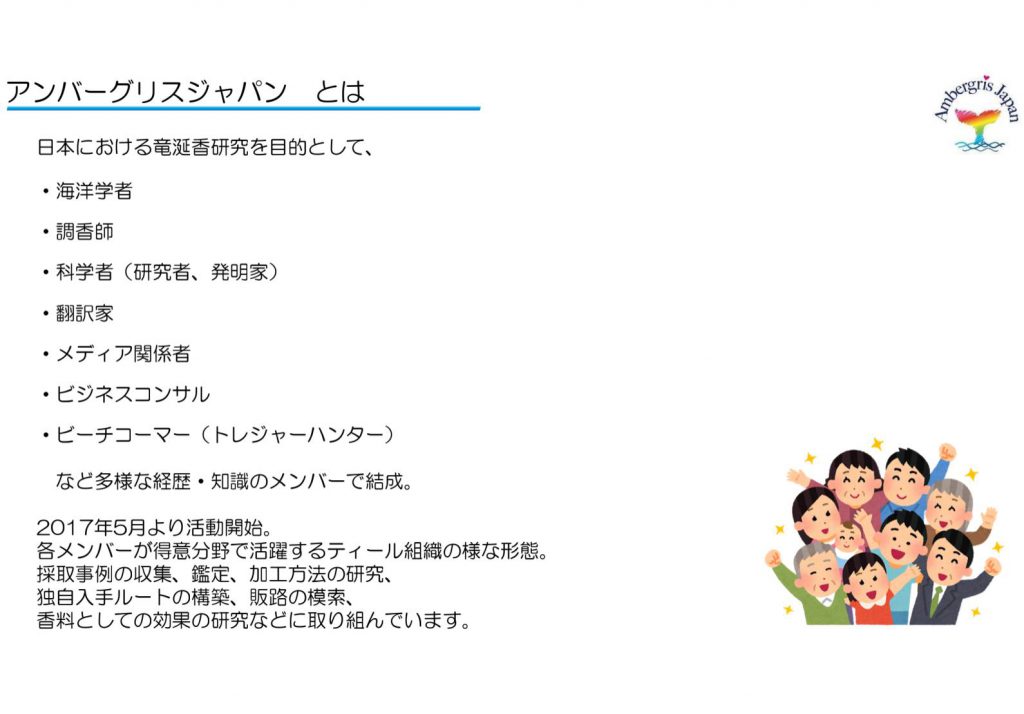 アンバーグリスジャパン　とは

Ambergris Japan

日本における竜涎香研究を目的として、

・海洋学者

・調香師

・科学者（研究者、発明家）

・翻訳家

・メディア関係者

・ビジネスコンサル

・ビーチコーマー（トレジャーハンター）

など多様な経歴・知識のメンバーで結成。

2017年5月より活動開始。
各メンバーが得意分野で活躍するティール組織の様な形態。
採取事例の収集、鑑定、加工方法の研究、
独自入手ルートの構築、販路の模索、
香料としての効果の研究などに取り組んでいます。